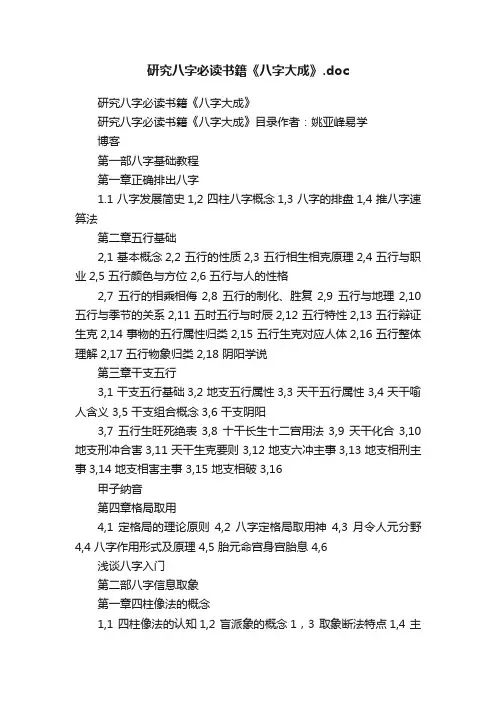 研究八字必读书籍《八字大成》.doc

研究八字必读书籍《八字大成》

研究八字必读书籍《八字大成》目录作者：姚亚峰易学博客

第一部八字基础教程

第一章正确排出八字

1.1 八字发展简史 1,2 四柱八字概念 1,3 八字的排盘 1,4 推八字速算法

第二章五行基础

2,1 基本概念 2,2 五行的性质 2,3 五行相生相克原理 2,4 五行与职业 2,5 五行颜色与方位 2,6 五行与人的性格

2,7 五行的相乘相侮 2,8 五行的制化、胜复 2,9 五行与地理 2,10 五行与季节的关系 2,11 五时五行与时辰 2,12 五行特性 2,13 五行辩证生克 2,14 事物的五行属性归类 2,15 五行生克对应人体 2,16 五行整体理解 2,17 五行物象归类 2,18 阴阳学说

第三章干支五行

3,1 干支五行基础 3,2 地支五行属性 3,3 天干五行属性 3,4 天干喻人含义 3,5 干支组合概念 3,6 干支阴阳

3,7 五行生旺死绝表 3,8 十干长生十二宫用法 3,9 天干化合 3,10 地支刑冲合害 3,11 天干生克要则 3,12 地支六冲主事 3,13 地支相刑主事 3,14 地支相害主事 3,15 地支相破 3,16

甲子纳音

第四章格局取用

4,1 定格局的理论原则 4,2 八字定格局取用神 4,3 月令人元分野 4,4 八字作用形式及原理 4,5 胎元命宫身宫胎息 4,6

浅谈八字入门

第二部八字信息取象

第一章四柱像法的概念

1,1 四柱像法的认知 1,2 盲派象的概念 1，3 取象断法特点 1,4 主